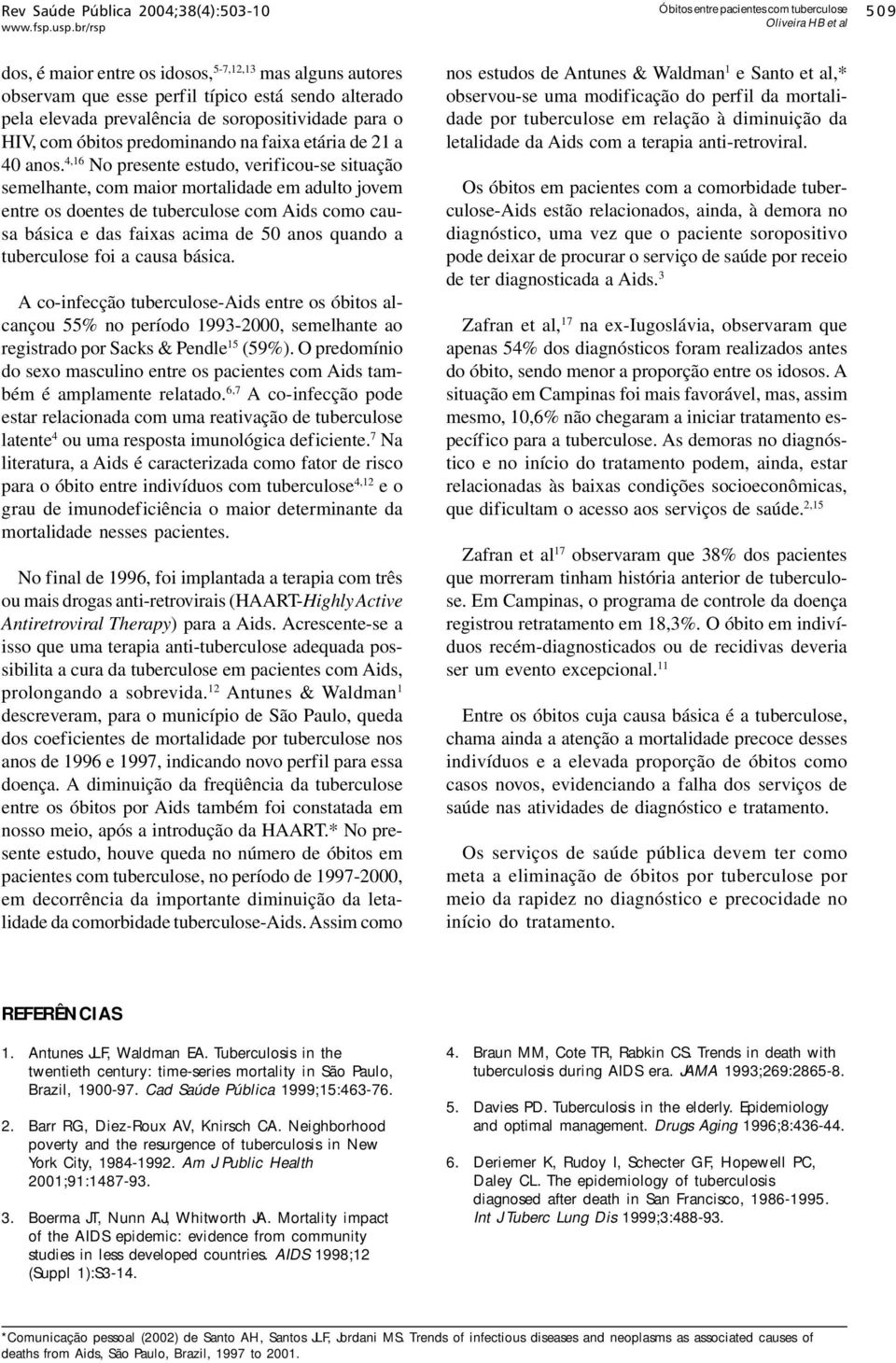 Rev Saúde Pública 2004;38(4):503-10
www.fsp.usp.br/rsp

Óbitos entre pacientes com tuberculose
Oliveira HB et al

509

dos, é maior entre os idosos,$^{5-7,12,13}$ mas alguns autores observam que esse perfil típico está sendo alterado pela elevada prevalência de soropositividade para o HIV, com óbitos predominando na faixa etária de 21 a 40 anos.$^{4,16}$ No presente estudo, verificou-se situação semelhante, com maior mortalidade em adulto jovem entre os doentes de tuberculose com Aids como causa básica e das faixas acima de 50 anos quando a tuberculose foi a causa básica.

A co-infecção tuberculose-Aids entre os óbitos alcançou 55% no período 1993-2000, semelhante ao registrado por Sacks & Pendle$^{15}$ (59%). O predomínio do sexo masculino entre os pacientes com Aids também é amplamente relatado.$^{6,7}$ A co-infecção pode estar relacionada com uma reativação de tuberculose latente$^{4}$ ou uma resposta imunológica deficiente.$^{7}$ Na literatura, a Aids é caracterizada como fator de risco para o óbito entre indivíduos com tuberculose$^{4,12}$ e o grau de imunodeficiência o maior determinante da mortalidade nesses pacientes.

No final de 1996, foi implantada a terapia com três ou mais drogas anti-retrovirais (HAART-Highly Active Antiretroviral Therapy) para a Aids. Acrescente-se a isso que uma terapia anti-tuberculose adequada possibilita a cura da tuberculose em pacientes com Aids, prolongando a sobrevida.$^{12}$ Antunes & Waldman$^{1}$ descreveram, para o município de São Paulo, queda dos coeficientes de mortalidade por tuberculose nos anos de 1996 e 1997, indicando novo perfil para essa doença. A diminuição da freqüência da tuberculose entre os óbitos por Aids também foi constatada em nosso meio, após a introdução da HAART.* No presente estudo, houve queda no número de óbitos em pacientes com tuberculose, no período de 1997-2000, em decorrência da importante diminuição da letalidade da comorbidade tuberculose-Aids. Assim como nos estudos de Antunes & Waldman$^{1}$ e Santo et al,* observou-se uma modificação do perfil da mortalidade por tuberculose em relação à diminuição da letalidade da Aids com a terapia anti-retroviral.

Os óbitos em pacientes com a comorbidade tuberculose-Aids estão relacionados, ainda, à demora no diagnóstico, uma vez que o paciente soropositivo pode deixar de procurar o serviço de saúde por receio de ter diagnosticada a Aids.$^{3}$

Zafran et al,$^{17}$ na ex-Iugoslávia, observaram que apenas 54% dos diagnósticos foram realizados antes do óbito, sendo menor a proporção entre os idosos. A situação em Campinas foi mais favorável, mas, assim mesmo, 10,6% não chegaram a iniciar tratamento específico para a tuberculose. As demoras no diagnóstico e no início do tratamento podem, ainda, estar relacionadas às baixas condições socioeconômicas, que dificultam o acesso aos serviços de saúde.$^{2,15}$

Zafran et al$^{17}$ observaram que 38% dos pacientes que morreram tinham história anterior de tuberculose. Em Campinas, o programa de controle da doença registrou retratamento em 18,3%. O óbito em indivíduos recém-diagnosticados ou de recidivas deveria ser um evento excepcional.$^{11}$

Entre os óbitos cuja causa básica é a tuberculose, chama ainda a atenção a mortalidade precoce desses indivíduos e a elevada proporção de óbitos como casos novos, evidenciando a falha dos serviços de saúde nas atividades de diagnóstico e tratamento.

Os serviços de saúde pública devem ter como meta a eliminação de óbitos por tuberculose por meio da rapidez no diagnóstico e precocidade no início do tratamento.

REFERÊNCIAS

1. Antunes JLF, Waldman EA. Tuberculosis in the twentieth century: time-series mortality in São Paulo, Brazil, 1900-97. Cad Saúde Pública 1999;15:463-76.

2. Barr RG, Diez-Roux AV, Knirsch CA. Neighborhood poverty and the resurgence of tuberculosis in New York City, 1984-1992. Am J Public Health 2001;91:1487-93.

3. Boerma JT, Nunn AJ, Whitworth JA. Mortality impact of the AIDS epidemic: evidence from community studies in less developed countries. AIDS 1998;12 (Suppl 1):S3-14.

4. Braun MM, Cote TR, Rabkin CS. Trends in death with tuberculosis during AIDS era. JAMA 1993;269:2865-8.

5. Davies PD. Tuberculosis in the elderly. Epidemiology and optimal management. Drugs Aging 1996;8:436-44.

6. Deriemer K, Rudoy I, Schecter GF, Hopewell PC, Daley CL. The epidemiology of tuberculosis diagnosed after death in San Francisco, 1986-1995. Int J Tuberc Lung Dis 1999;3:488-93.

*Comunicação pessoal (2002) de Santo AH, Santos JLF, Jordani MS. Trends of infectious diseases and neoplasms as associated causes of deaths from Aids, São Paulo, Brazil, 1997 to 2001.